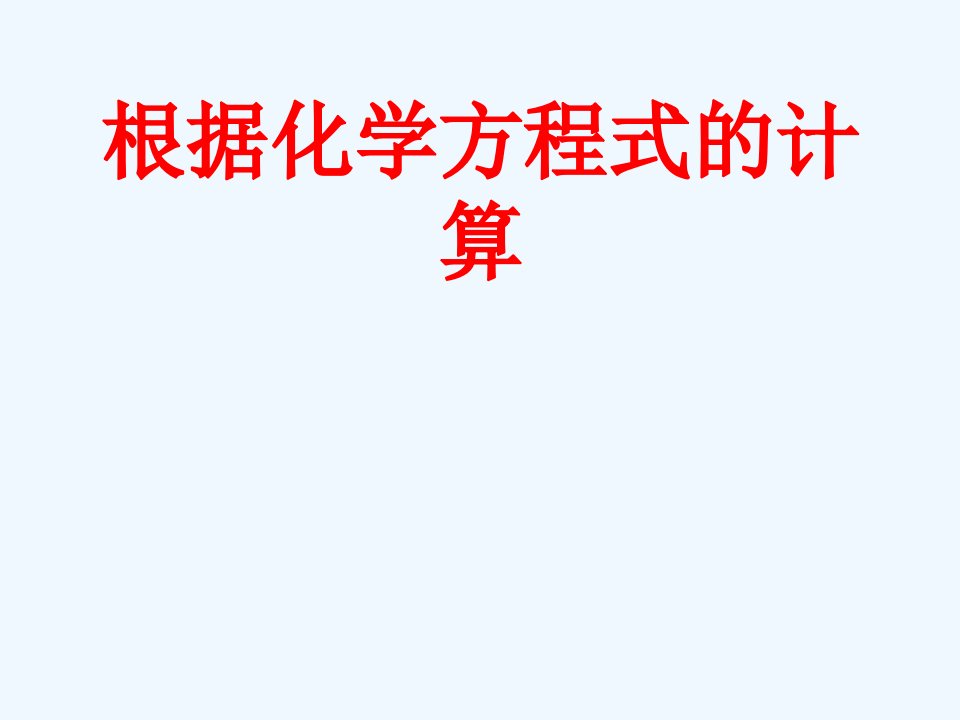 根据化学方程式的计算